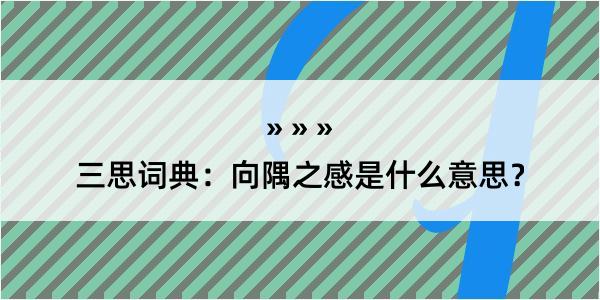 » » »

三思词典：向隅之感是什么意思？